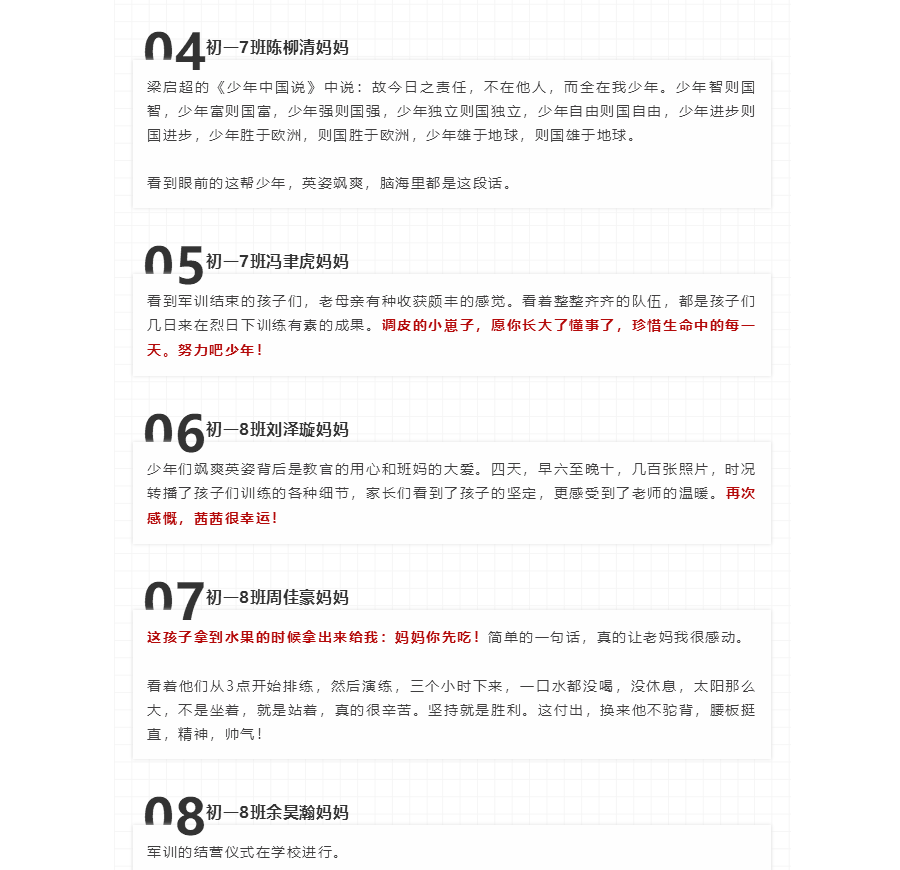 04 初一7班陈柳清妈妈

梁启超的《少年中国说》中说：故今日之责任，不在他人，而全在我少年。少年智则国智，少年富则国富，少年强则国强，少年独立则国独立，少年自由则国自由，少年进步则国进步，少年胜于欧洲，则国胜于欧洲，少年雄于地球，则国雄于地球。

看到眼前的这帮少年，英姿飒爽，脑海里都是这段话。

05 初一7班冯聿虎妈妈

看到军训结束的孩子们，老母亲有种收获颇丰的感觉。看着整整齐齐的队伍，都是孩子们几日来在烈日下训练有素的成果。调皮的小崽子，愿你长大了懂事了，珍惜生命中的每一天。努力吧少年！

06 初一8班刘泽璇妈妈

少年们飒爽英姿背后是教官的用心和班妈的大爱。四天，早六至晚十，几百张照片，时况转播了孩子们训练的各种细节，家长们看到了孩子的坚定，更感受到了老师的温暖。再次感慨，茜茜很幸运！

07 初一8班周佳豪妈妈

这孩子拿到水果的时候拿出来给我：妈妈你先吃！简单的一句话，真的让老妈我很感动。

看着他们从3点开始排练，然后演练，三个小时下来，一口水都没喝，没休息，太阳那么大，不是坐着，就是站着，真的很辛苦。坚持就是胜利。这付出，换来他不驼背，腰板挺直，精神，帅气！

08 初一8班余昊瀚妈妈

军训的结营仪式在学校进行。